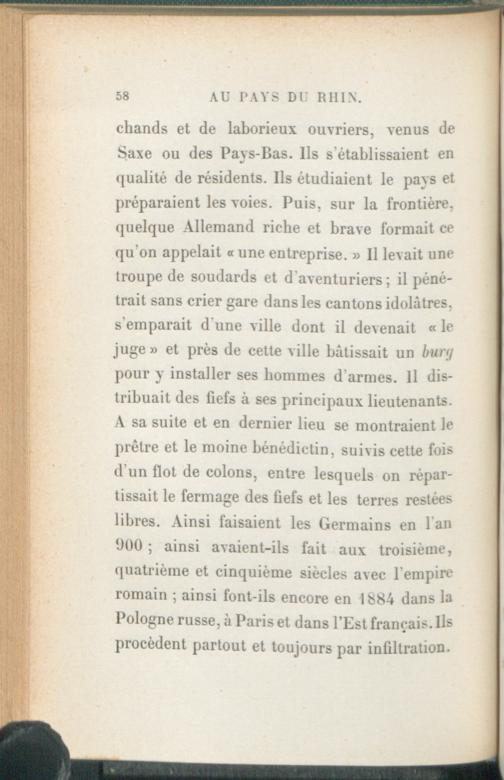 58 AU PAYS DU RHIN.

chands et de laborieux ouvriers, venus de Saxe ou des Pays-Bas. Ils s'établissaient en qualité de résidents. Ils étudiaient le pays et préparaient les voies. Puis, sur la frontière, quelque Allemand riche et brave formait ce qu'on appelait « une entreprise. » Il levait une troupe de soudards et d'aventuriers; il pénétrait sans crier gare dans les cantons idolâtres, s'emparait d'une ville dont il devenait « le juge » et près de cette ville bâtissait un burg pour y installer ses hommes d'armes. Il distribuait des fiefs à ses principaux lieutenants. A sa suite et en dernier lieu se montraient le prêtre et le moine bénédictin, suivis cette fois d'un flot de colons, entre lesquels on répartissait le fermage des fiefs et les terres restées libres. Ainsi faisaient les Germains en l'an 900; ainsi avaient-ils fait aux troisième, quatrième et cinquième siècles avec l'empire romain; ainsi font-ils encore en 1884 dans la Pologne russe, à Paris et dans l'Est français. Ils procèdent partout et toujours par infiltration.